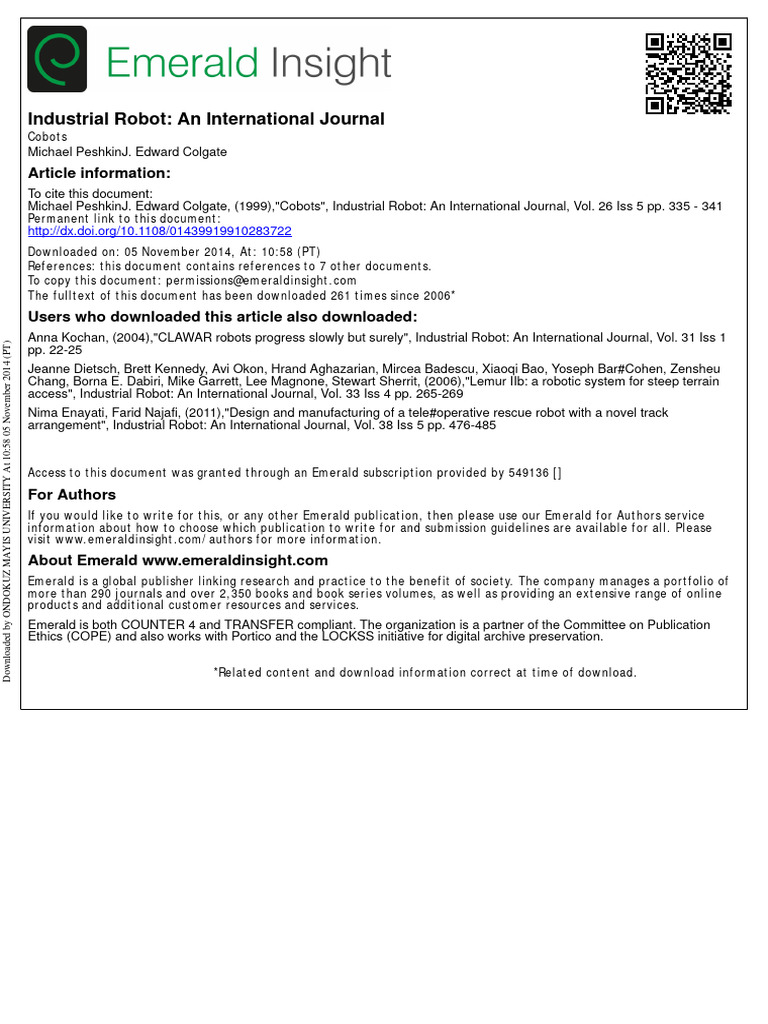 Emerald Insight

Industrial Robot: An International Journal
Cobots
Michael PeshkinJ. Edward Colgate

Article information:
To cite this document:
Michael PeshkinJ. Edward Colgate, (1999),"Cobots", Industrial Robot: An International Journal, Vol. 26 Iss 5 pp. 335 - 341
Permanent link to this document:
http://dx.doi.org/10.1108/01439919910283722

Downloaded on: 05 November 2014, At: 10:58 (PT)
References: this document contains references to 7 other documents.
To copy this document: permissions@emeraldinsight.com
The fulltext of this document has been downloaded 261 times since 2006*

Users who downloaded this article also downloaded:
Anna Kochan, (2004),"CLAWAR robots progress slowly but surely", Industrial Robot: An International Journal, Vol. 31 Iss 1 pp. 22-25
Jeanne Dietsch, Brett Kennedy, Avi Okon, Hrand Aghazarian, Mircea Badescu, Xiaoqi Bao, Yoseph Bar#Cohen, Zensheu Chang, Borna E. Dabiri, Mike Garrett, Lee Magnone, Stewart Sherrit, (2006),"Lemur IIb: a robotic system for steep terrain access", Industrial Robot: An International Journal, Vol. 33 Iss 4 pp. 265-269
Nima Enayati, Farid Najafi, (2011),"Design and manufacturing of a tele#operative rescue robot with a novel track arrangement", Industrial Robot: An International Journal, Vol. 38 Iss 5 pp. 476-485

Access to this document was granted through an Emerald subscription provided by 549136 []

For Authors
If you would like to write for this, or any other Emerald publication, then please use our Emerald for Authors service information about how to choose which publication to write for and submission guidelines are available for all. Please visit www.emeraldinsight.com/authors for more information.

About Emerald www.emeraldinsight.com
Emerald is a global publisher linking research and practice to the benefit of society. The company manages a portfolio of more than 290 journals and over 2,350 books and book series volumes, as well as providing an extensive range of online products and additional customer resources and services.

Emerald is both COUNTER 4 and TRANSFER compliant. The organization is a partner of the Committee on Publication Ethics (COPE) and also works with Portico and the LOCKSS initiative for digital archive preservation.

*Related content and download information correct at time of download.

Downloaded by ONDOKUZ MAYIS UNIVERSITY At 10:58 05 November 2014 (PT)